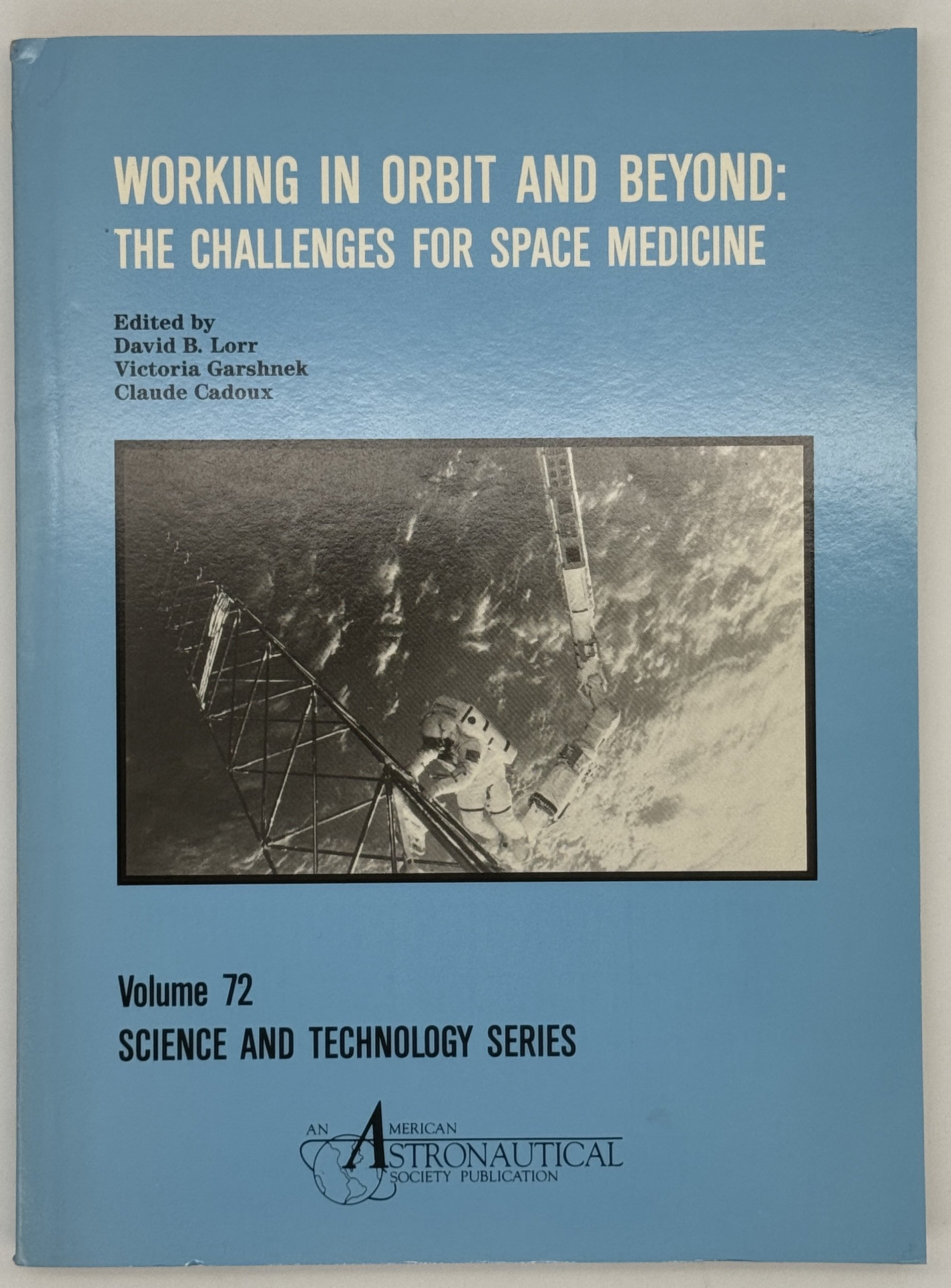 WORKING IN ORBIT AND BEYOND:
THE CHALLENGES FOR SPACE MEDICINE

Edited by
David B. Lorr
Victoria Garshnek
Claude Cadoux

Volume 72
SCIENCE AND TECHNOLOGY SERIES

AN AMERICAN
ASTRONAUTICAL
SOCIETY PUBLICATION